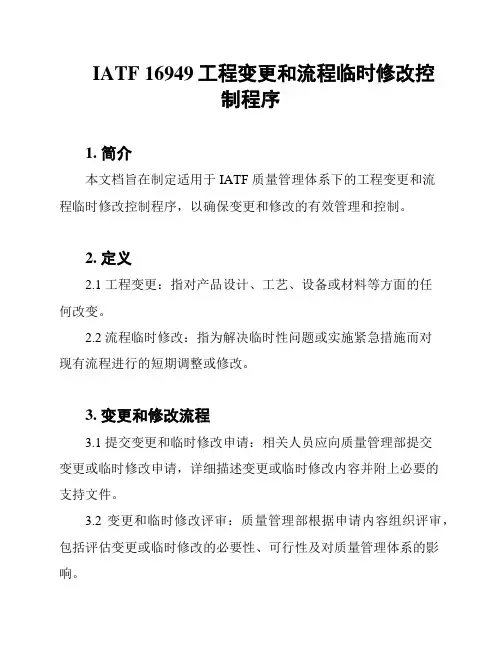 IATF 16949 工程变更和流程临时修改控制程序

1. 简介

本文档旨在制定适用于 IATF 质量管理体系下的工程变更和流程临时修改控制程序，以确保变更和修改的有效管理和控制。

2. 定义

2.1 工程变更：指对产品设计、工艺、设备或材料等方面的任何改变。

2.2 流程临时修改：指为解决临时性问题或实施紧急措施而对现有流程进行的短期调整或修改。

3. 变更和修改流程

3.1 提交变更和临时修改申请：相关人员应向质量管理部提交变更或临时修改申请，详细描述变更或临时修改内容并附上必要的支持文件。

3.2 变更和临时修改评审：质量管理部根据申请内容组织评审，包括评估变更或临时修改的必要性、可行性及对质量管理体系的影响。